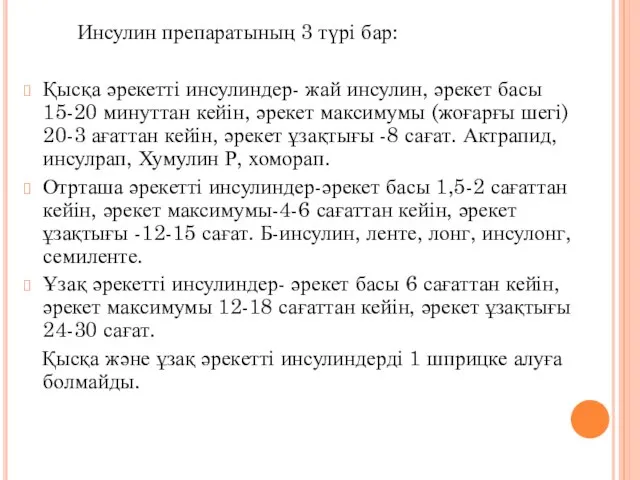 Инсулин препаратының 3 түрі бар:

Қысқа әрекетті инсулиндер- жай инсулин, әрекет басы 15-20 минуттан кейін, әрекет максимумы (жоғарғы шегі) 20-3 ағаттан кейін, әрекет ұзақтығы -8 сағат. Актрапид, инсулрап, Хумулин Р, хоморап.

Отрташа әрекетті инсулиндер-әрекет басы 1,5-2 сағаттан кейін, әрекет максимумы-4-6 сағаттан кейін, әрекет ұзақтығы -12-15 сағат. Б-инсулин, ленте, лонг, инсулонг, семиленте.

Ұзақ әрекетті инсулиндер- әрекет басы 6 сағаттан кейін, әрекет максимумы 12-18 сағаттан кейін, әрекет ұзақтығы 24-30 сағат.

Қысқа және ұзақ әрекетті инсулиндерді 1 шприцке алуға болмайды.